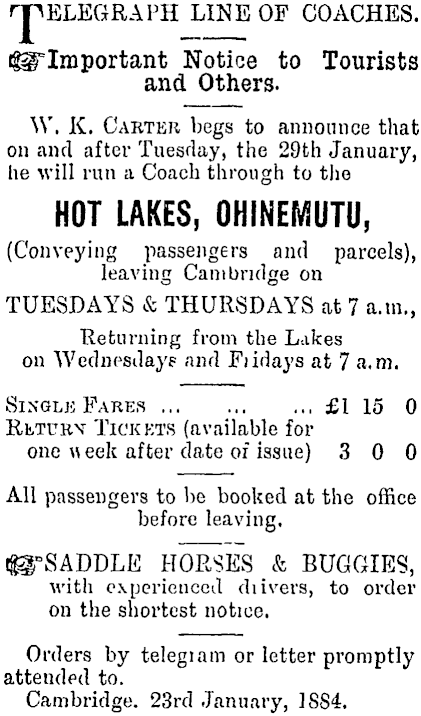 TELEGRAPH LINE OF COACHES.

Important Notice to Tourists and Others.

W. K. CARTER begs to announce that on and after Tuesday, the 29th January, he will run a Coach through to the

HOT LAKES, OHINEMUTU,

(Conveying passengers and parcels), leaving Cambridge on

TUESDAYS & THURSDAYS at 7 a.m.,

Returning from the Lakes on Wednesdays and Fridays at 7 a.m.

SINGLE FARES ... ... ... £1 15 0
RETURN TICKETS (available for one week after date of issue) 3 0 0

All passengers to be booked at the office before leaving.

SADDLE HORSES & BUGGIES, with experienced drivers, to order on the shortest notice.

Orders by telegram or letter promptly attended to.
Cambridge. 23rd January, 1884.